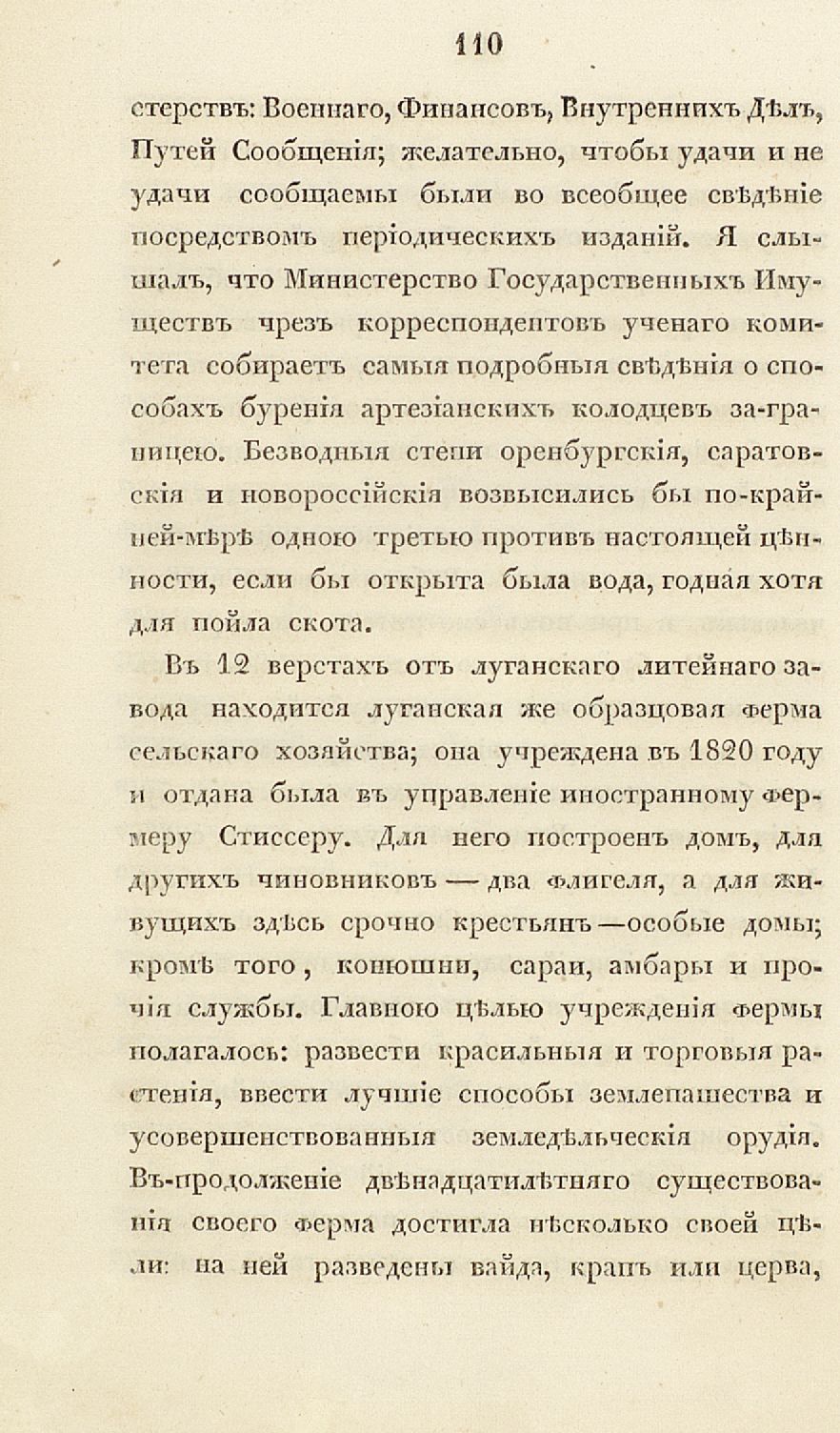 110

стерствъ: Военнаго, Финансовъ, Внутреннихъ Дѣлъ, Путей Сообщенія; желательно, чтобы удачи и не удачи сообщаемы были во всеобщее свѣдѣніе посредствомъ періодическихъ изданій. Я слышалъ, что Министерство Государственныхъ Имуществъ чрезъ корреспондентовъ ученаго комитета собираетъ самыя подробныя свѣдѣнія о способахъ буренія артезіанскихъ колодцевъ за-границею. Безводныя степи оренбургскія, саратовскія и новороссійскія возвысились бы по-крайней-мѣрѣ одною третью противъ настоящей цѣнности, если бы открыта была вода, годная хотя для пойла скота.

Въ 12 верстахъ отъ луганскаго литейнаго завода находится луганская же образцовая ферма сельскаго хозяйства; она учреждена въ 1820 году и отдана была въ управленіе иностранному фермеру Стиссеру. Для него построенъ домъ, для другихъ чиновниковъ — два флигеля, а для живущихъ здѣсь срочно крестьянъ — особые домы; кромѣ того, конюшни, сараи, амбары и прочія службы. Главною цѣлью учрежденія фермы полагалось: развести красильныя и торговыя растенія, ввести лучшіе способы землепашества и усовершенствованныя земледѣльческія орудія. Въ-продолженіе двѣнадцатилѣтняго существованія своего ферма достигла нѣсколько своей цѣли: на ней разведены вайда, крапъ или церва,